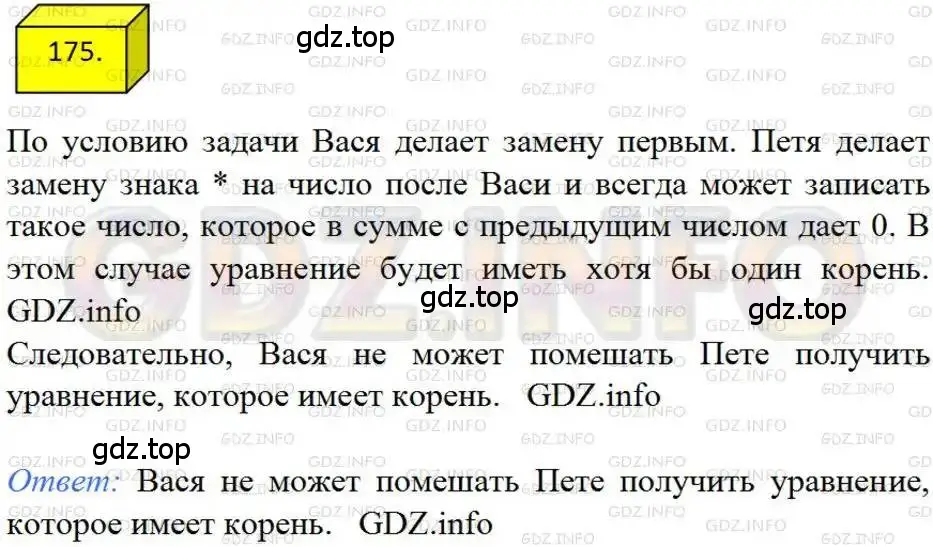 175.

gdz.top

По условию задачи Вася делает замену первым. Петя делает замену знака * на число после Васи и всегда может записать такое число, которое в сумме с предыдущим числом дает 0. В этом случае уравнение будет иметь хотя бы один корень. GDZ.info

gdz.top

gdz.top

Следовательно, Вася не может помешать Пете получить уравнение, которое имеет корень. GDZ.info

gdz.top

Ответ: Вася не может помешать Пете получить уравнение, которое имеет корень. GDZ.info